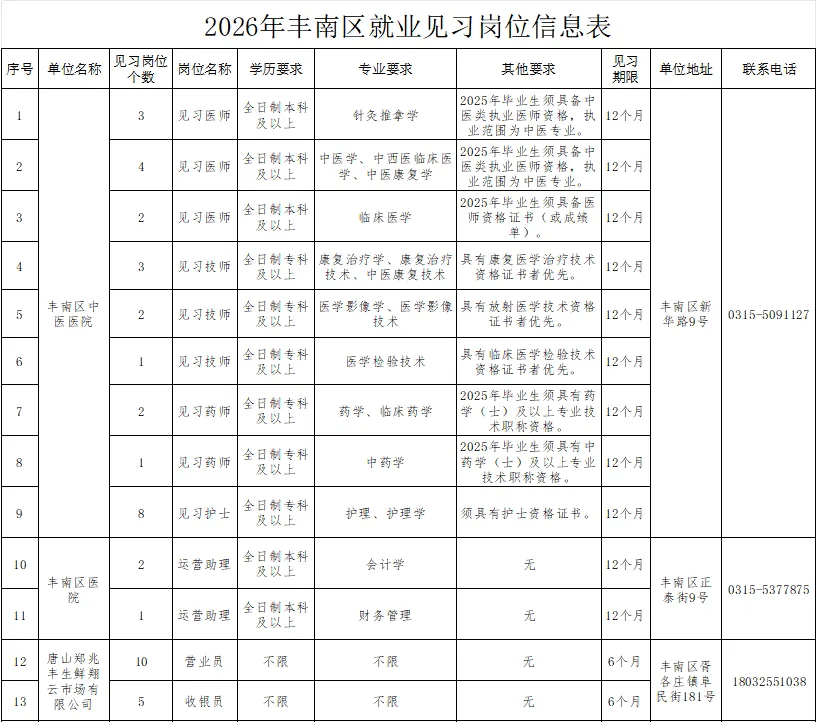 2026年丰南区就业见习岗位信息表

| 序号 | 单位名称 | 见习岗位个数 | 岗位名称 | 学历要求 | 专业要求 | 其他要求 | 见习期限 | 单位地址 | 联系电话 |
|---|---|---|---|---|---|---|---|---|---|
| 1 | 丰南区中医医院 | 3 | 见习医师 | 全日制本科及以上 | 针灸推拿学 | 2025年毕业生须具备中医类执业医师资格，执业范围为中医专业。 | 12个月 | 丰南区新华路9号 | 0315-5091127 |
| 2 |  | 4 | 见习医师 | 全日制本科及以上 | 中医学、中西医临床医学、中医康复学 | 2025年毕业生须具备中医类执业医师资格，执业范围为中医专业。 | 12个月 |  |  |
| 3 |  | 2 | 见习医师 | 全日制本科及以上 | 临床医学 | 2025年毕业生须具备医师资格证书（或成绩单）。 | 12个月 |  |  |
| 4 |  | 3 | 见习技师 | 全日制专科及以上 | 康复治疗学、康复治疗技术、中医康复技术 | 具有康复医学治疗技术资格证书者优先。 | 12个月 |  |  |
| 5 |  | 2 | 见习技师 | 全日制专科及以上 | 医学影像学、医学影像技术 | 具有放射医学技术资格证书者优先。 | 12个月 |  |  |
| 6 |  | 1 | 见习技师 | 全日制专科及以上 | 医学检验技术 | 具有临床医学检验技术资格证书者优先。 | 12个月 |  |  |
| 7 |  | 2 | 见习药师 | 全日制专科及以上 | 药学、临床药学 | 2025年毕业生须具有药学（士）及以上专业技术职称资格。 | 12个月 |  |  |
| 8 |  | 1 | 见习药师 | 全日制专科及以上 | 中药学 | 2025年毕业生须具有中药学（士）及以上专业技术职称资格。 | 12个月 |  |  |
| 9 |  | 8 | 见习护士 | 全日制专科及以上 | 护理、护理学 | 须具有护士资格证书。 | 12个月 |  |  |
| 10 | 丰南区医院 | 2 | 运营助理 | 全日制本科及以上 | 会计学 | 无 | 12个月 | 丰南区正泰街9号 | 0315-5377875 |
| 11 |  | 1 | 运营助理 | 全日制本科及以上 | 财务管理 | 无 | 12个月 |  |  |
| 12 | 唐山郑兆丰生鲜翔云市场有限公司 | 10 | 营业员 | 不限 | 不限 | 无 | 6个月 | 丰南区胥各庄镇阜民街181号 | 18032551038 |
| 13 |  | 5 | 收银员 | 不限 | 不限 | 无 | 6个月 |  |  |